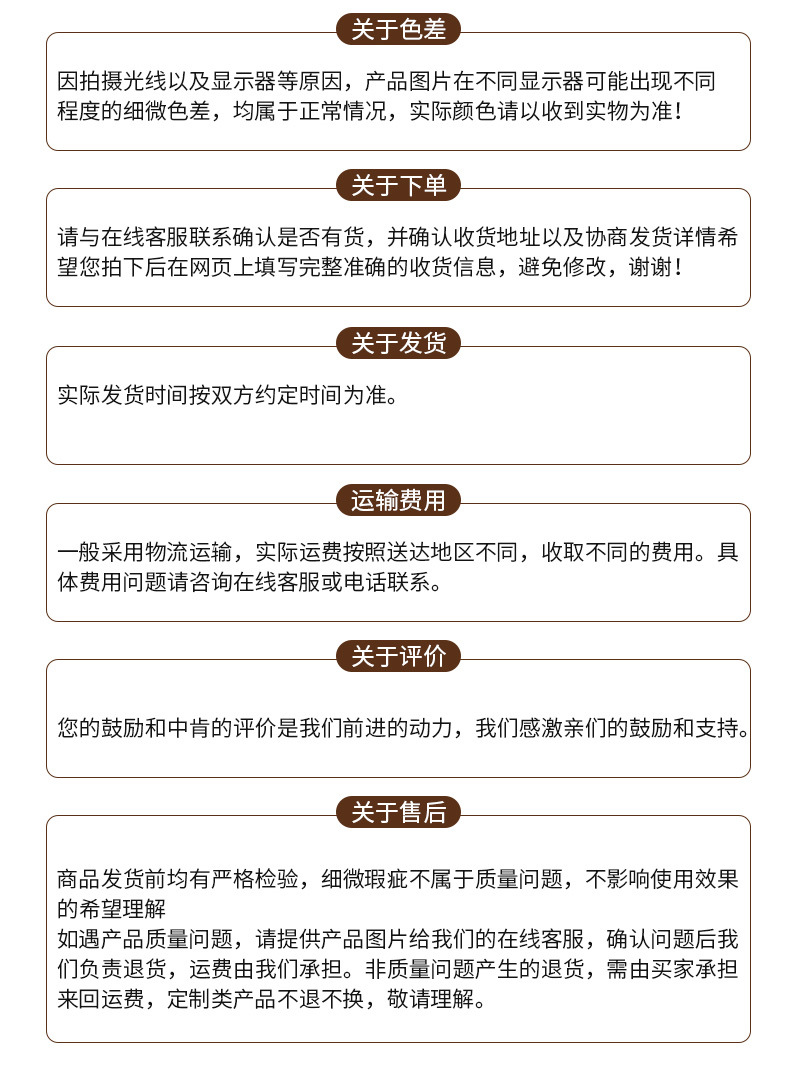 关于色差

因拍摄光线以及显示器等原因，产品图片在不同显示器可能出现不同程度的细微色差，均属于正常情况，实际颜色请以收到实物为准！

关于下单

请与在线客服联系确认是否有货，并确认收货地址以及协商发货详情希望您拍下后在网页上填写完整准确的收货信息，避免修改，谢谢！

关于发货

实际发货时间按双方约定时间为准。

运输费用

一般采用物流运输，实际运费按照送达地区不同，收取不同的费用。具体费用问题请咨询在线客服或电话联系。

关于评价

您的鼓励和中肯的评价是我们前进的动力，我们感激亲们的鼓励和支持。

关于售后

商品发货前均有严格检验，细微瑕疵不属于质量问题，不影响使用效果的希望理解
如遇产品质量问题，请提供产品图片给我们的在线客服，确认问题后我们负责退货，运费由我们承担。非质量问题产生的退货，需由买家承担来回运费，定制类产品不退不换，敬请理解。